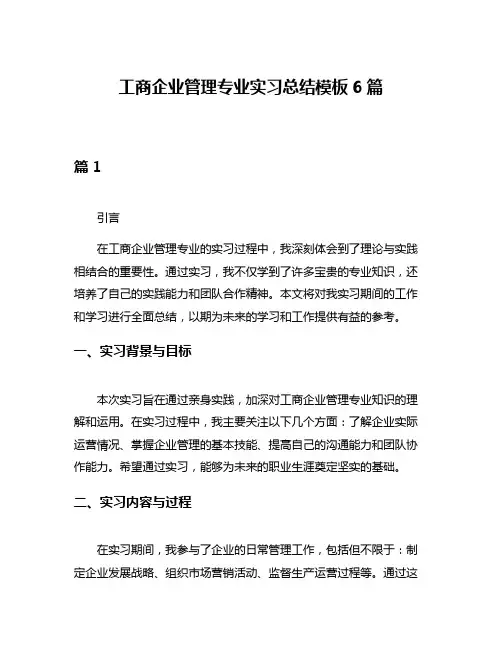 工商企业管理专业实习总结模板 6 篇

篇 1

引言

在工商企业管理专业的实习过程中，我深刻体会到了理论与实践相结合的重要性。通过实习，我不仅学到了许多宝贵的专业知识，还培养了自己的实践能力和团队合作精神。本文将对我实习期间的工作和学习进行全面总结，以期为未来的学习和工作提供有益的参考。

一、实习背景与目标

本次实习旨在通过亲身实践，加深对工商企业管理专业知识的理解和运用。在实习过程中，我主要关注以下几个方面：了解企业实际运营情况、掌握企业管理的基本技能、提高自己的沟通能力和团队协作能力。希望通过实习，能够为未来的职业生涯奠定坚实的基础。

二、实习内容与过程

在实习期间，我参与了企业的日常管理工作，包括但不限于：制定企业发展战略、组织市场营销活动、监督生产运营过程等。通过这